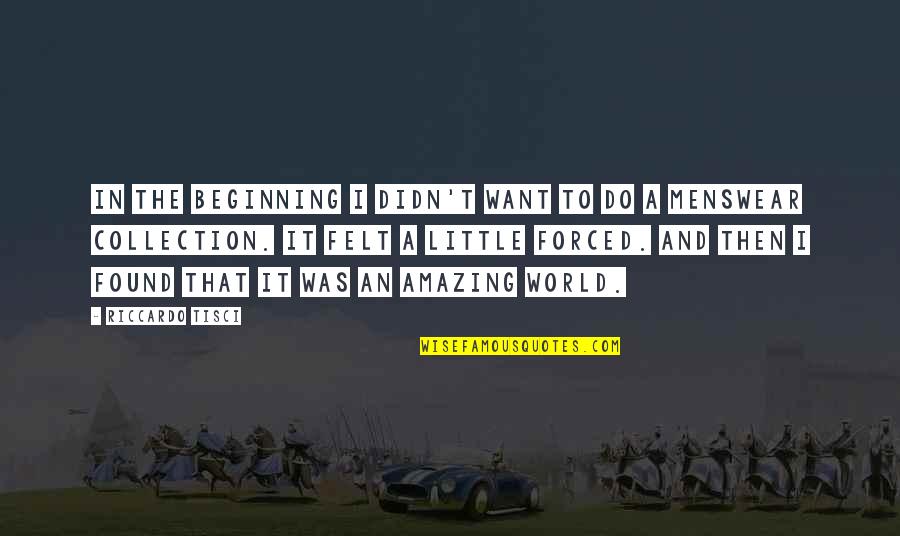 IN THE BEGINNING I DIDN'T WANT TO DO A MENSWEAR COLLECTION. IT FELT A LITTLE FORCED. AND THEN I FOUND THAT IT WAS AN AMAZING WORLD.

- RICCARDO TISCI

WISEFAMOUSQUOTES.COM